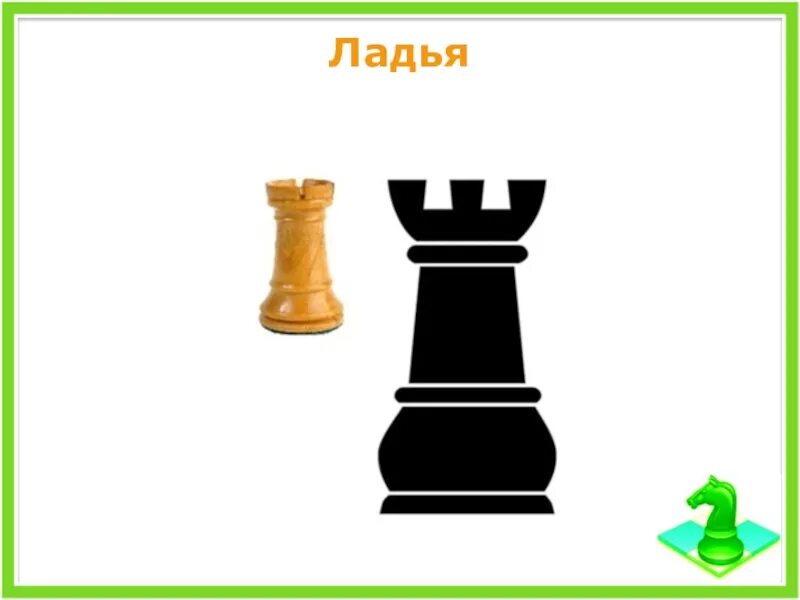 Ладья